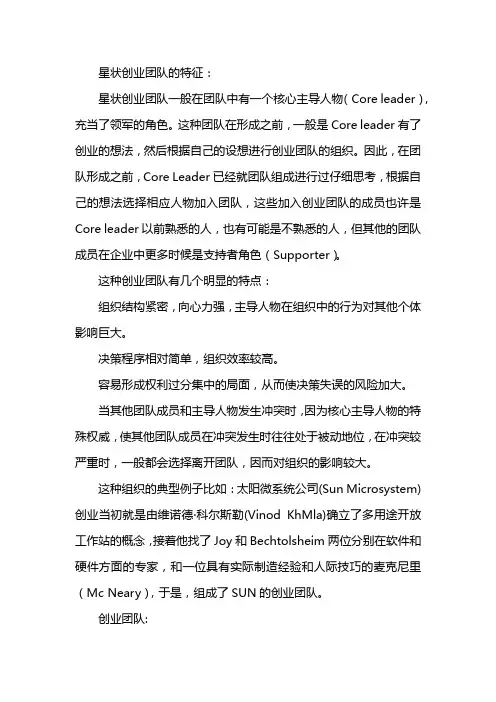 星状创业团队的特征：

星状创业团队一般在团队中有一个核心主导人物（Core leader），充当了领军的角色。这种团队在形成之前，一般是 Core leader 有了创业的想法，然后根据自己的设想进行创业团队的组织。因此，在团队形成之前，Core Leader 已经就团队组成进行过仔细思考，根据自己的想法选择相应人物加入团队，这些加入创业团队的成员也许是 Core leader 以前熟悉的人，也有可能是不熟悉的人，但其他的团队成员在企业中更多时候是支持者角色（Supporter）。

这种创业团队有几个明显的特点：

组织结构紧密，向心力强，主导人物在组织中的行为对其他个体影响巨大。

决策程序相对简单，组织效率较高。

容易形成权利过分集中的局面，从而使决策失误的风险加大。

当其他团队成员和主导人物发生冲突时，因为核心主导人物的特殊权威，使其他团队成员在冲突发生时往往处于被动地位，在冲突较严重时，一般都会选择离开团队，因而对组织的影响较大。

这种组织的典型例子比如：太阳微系统公司(Sun Microsystem)创业当初就是由维诺德·科尔斯勒(Vinod KhMla)确立了多用途开放工作站的概念，接着他找了 Joy 和 Bechtolsheim 两位分别在软件和硬件方面的专家，和一位具有实际制造经验和人际技巧的麦克尼里（Mc Neary），于是，组成了 SUN 的创业团队。

创业团队: